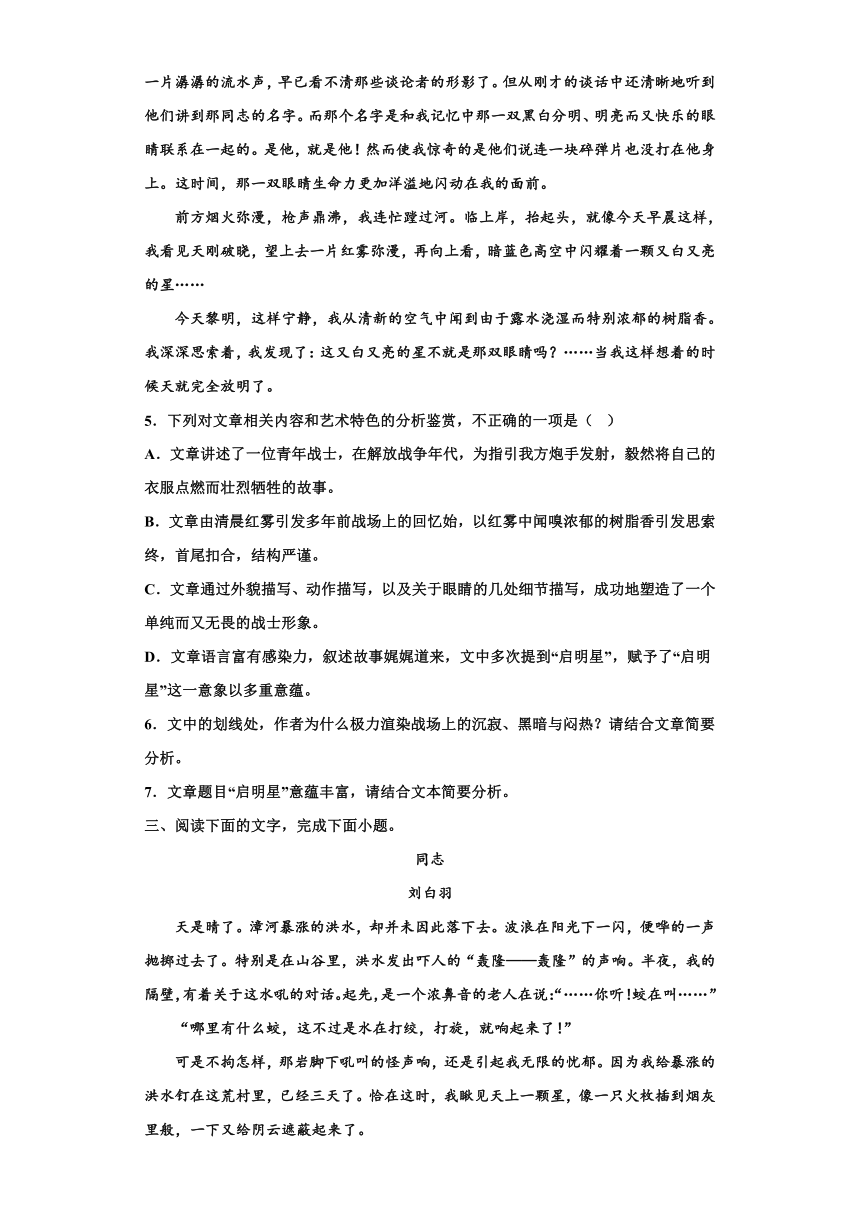 一片潺潺的流水声，早已看不清那些谈论者的形影了。但从刚才的谈话中还清晰地听到他们讲到那同志的名字。而那个名字是和我记忆中那一双黑白分明、明亮而又快乐的眼睛联系在一起的。是他，就是他！然而使我惊奇的是他们说连一块碎弹片也没打在他身上。这时间，那一双眼睛生命力更加洋溢地闪动在我的面前。

前方烟火弥漫，枪声鼎沸，我连忙蹚过河。临上岸，抬起头，就像今天早晨这样，我看见天刚破晓，望上去一片红雾弥漫，再向上看，暗蓝色高空中闪耀着一颗又白又亮的星……

今天黎明，这样宁静，我从清新的空气中闻到由于露水浇湿而特别浓郁的树脂香。我深深思索着，我发现了：这又白又亮的星不就是那双眼睛吗？……当我这样想着的时候天就完全放明了。

5．下列对文章相关内容和艺术特色的分析鉴赏，不正确的一项是（ ）

A．文章讲述了一位青年战士，在解放战争年代，为指引我方炮手发射，毅然将自己的衣服点燃而壮烈牺牲的故事。

B．文章由清晨红雾引发多年前战场上的回忆始，以红雾中闻嗅浓郁的树脂香引发思索终，首尾扣合，结构严谨。

C．文章通过外貌描写、动作描写，以及关于眼睛的几处细节描写，成功地塑造了一个单纯而又无畏的战士形象。

D．文章语言富有感染力，叙述故事娓娓道来，文中多次提到“启明星”，赋予了“启明星”这一意象以多重意蕴。

6．文中的划线处，作者为什么极力渲染战场上的沉寂、黑暗与闷热？请结合文章简要分析。

7．文章题目“启明星”意蕴丰富，请结合文本简要分析。

三、阅读下面的文字，完成下面小题。

同志

刘白羽

天是晴了。漳河暴涨的洪水，却并未因此落下去。波浪在阳光下一闪，便哗的一声抛掷过去了。特别是在山谷里，洪水发出吓人的“轰隆——轰隆”的声响。半夜，我的隔壁，有着关于这水吼的对话。起先，是一个浓鼻音的老人在说:“……你听！蛟在叫……”

“哪里有什么蛟，这不过是水在打绞，打旋，就响起来了！”

可是不拘怎样，那岩脚下吼叫的怪声响，还是引起我无限的忧郁。因为我给暴涨的洪水钉在这荒村里，已经三天了。恰在这时，我瞅见天上一颗星，像一只火枚插到烟灰里般，一下又给阴云遮蔽起来了。